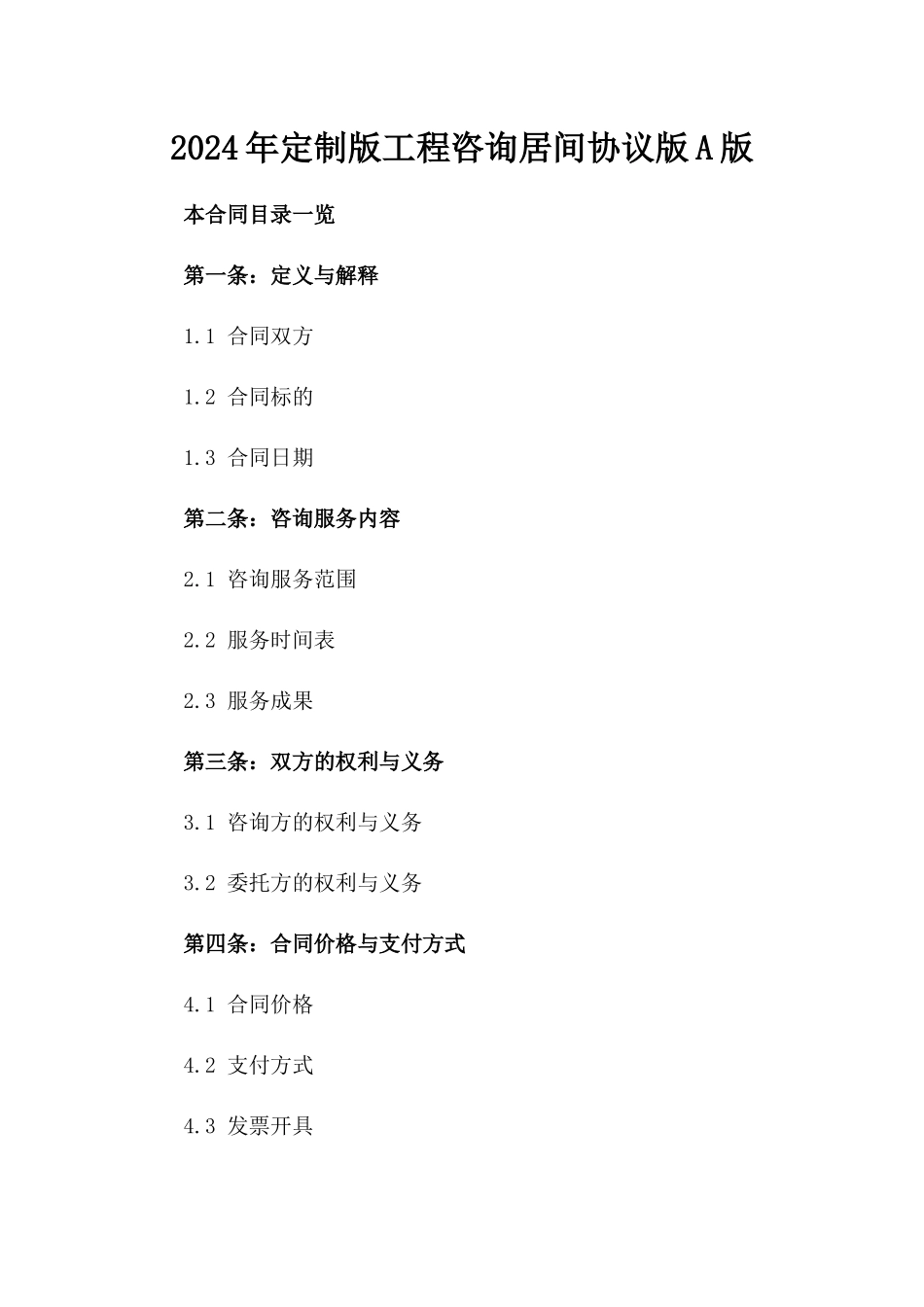 2024年定制版工程咨询居间协议版A版

本合同目录一览

第一条：定义与解释

1.1 合同双方

1.2 合同标的

1.3 合同日期

第二条：咨询服务内容

2.1 咨询服务范围

2.2 服务时间表

2.3 服务成果

第三条：双方的权利与义务

3.1 咨询方的权利与义务

3.2 委托方的权利与义务

第四条：合同价格与支付方式

4.1 合同价格

4.2 支付方式

4.3 发票开具